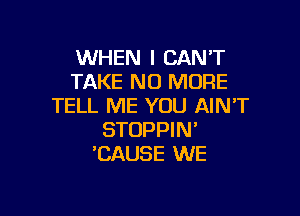 WHEN I CAN'T
TAKE NO MORE
TELL ME YOU AIN'T
STOPPIN'
'CAUSE WE